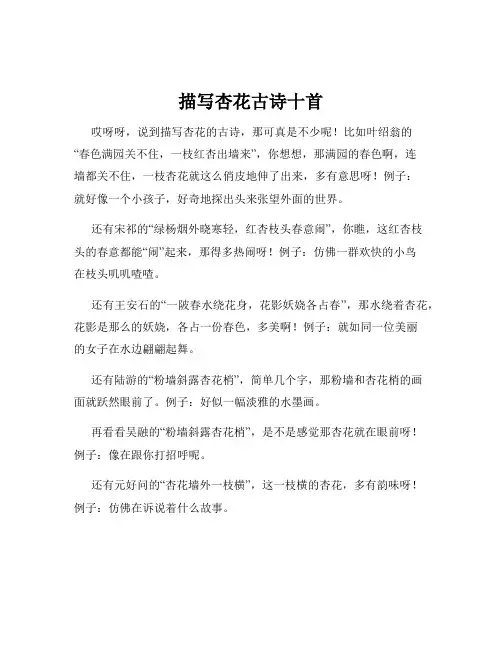 描写杏花古诗十首

哎呀呀，说到描写杏花的古诗，那可真是不少呢！比如叶绍翁的“春色满园关不住，一枝红杏出墙来”，你想想，那满园的春色啊，连墙都关不住，一枝杏花就这么俏皮地伸了出来，多有意思呀！例子：就好像一个小孩子，好奇地探出头来张望外面的世界。

还有宋祁的“绿杨烟外晓寒轻，红杏枝头春意闹”，你瞧，这红杏枝头的春意都能“闹”起来，那得多热闹呀！例子：仿佛一群欢快的小鸟在枝头叽叽喳喳。

还有王安石的“一陂春水绕花身，花影妖娆各占春”，那水绕着杏花，花影是那么的妖娆，各占一份春色，多美啊！例子：就如同一位美丽的女子在水边翩翩起舞。

还有陆游的“粉墙斜露杏花梢”，简单几个字，那粉墙和杏花梢的画面就跃然眼前了。例子：好似一幅淡雅的水墨画。

再看看吴融的“粉墙斜露杏花梢”，是不是感觉那杏花就在眼前呀！例子：像在跟你打招呼呢。

还有元好问的“杏花墙外一枝横”，这一枝横的杏花，多有韵味呀！例子：仿佛在诉说着什么故事。